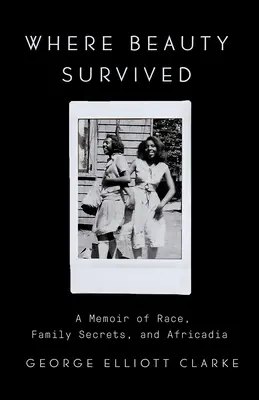 WHERE BEAUTY SURVIVED

A Memoir of Race, Family Secrets, and Africadia

GEORGE ELLIOTT CLARKE